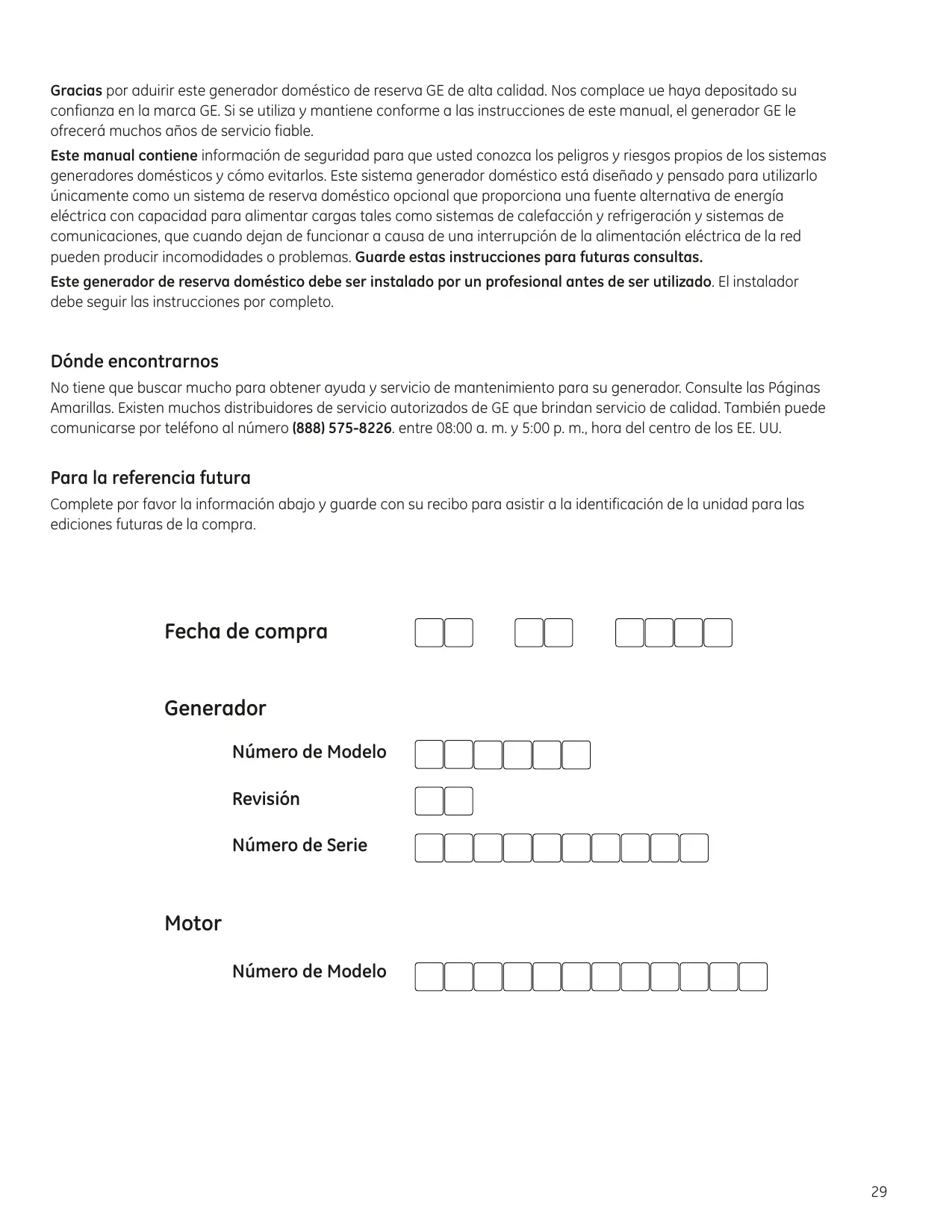 Gracias por aduirir este generador doméstico de reserva GE de alta calidad. Nos complace ue haya depositado su confianza en la marca GE. Si se utiliza y mantiene conforme a las instrucciones de este manual, el generador GE le ofrecerá muchos años de servicio fiable.

Este manual contiene información de seguridad para que usted conozca los peligros y riesgos propios de los sistemas generadores domésticos y cómo evitarlos. Este sistema generador doméstico está diseñado y pensado para utilizarlo únicamente como un sistema de reserva doméstico opcional que proporciona una fuente alternativa de energía eléctrica con capacidad para alimentar cargas tales como sistemas de calefacción y refrigeración y sistemas de comunicaciones, que cuando dejan de funcionar a causa de una interrupción de la alimentación eléctrica de la red pueden producir incomodidades o problemas. Guarde estas instrucciones para futuras consultas.

Este generador de reserva doméstico debe ser instalado por un profesional antes de ser utilizado. El instalador debe seguir las instrucciones por completo.

Dónde encontrarnos

No tiene que buscar mucho para obtener ayuda y servicio de mantenimiento para su generador. Consulte las Páginas Amarillas. Existen muchos distribuidores de servicio autorizados de GE que brindan servicio de calidad. También puede comunicarse por teléfono al número (888) 575-8226. entre 08:00 a. m. y 5:00 p. m., hora del centro de los EE. UU.

Para la referencia futura

Complete por favor la información abajo y guarde con su recibo para asistir a la identificación de la unidad para las ediciones futuras de la compra.

Fecha de compra

Generador

Número de Modelo

Revisión

Número de Serie

Motor

Número de Modelo

29